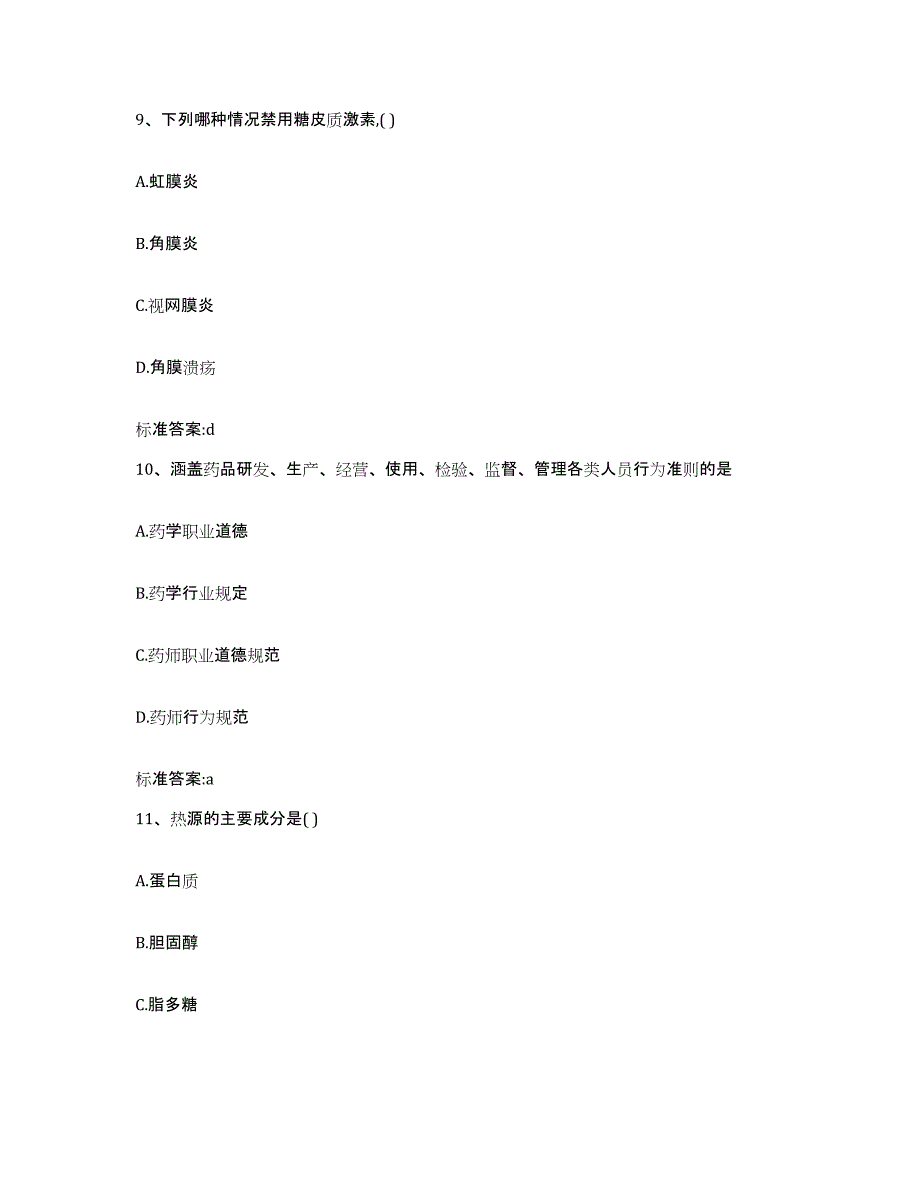 9、下列哪种情况禁用糖皮质激素,( )

A.虹膜炎

B.角膜炎

C.视网膜炎

D.角膜溃疡

标准答案:d

10、涵盖药品研发、生产、经营、使用、检验、监督、管理各类人员行为准则的是

A.药学职业道德

B.药学行业规定

C.药师职业道德规范

D.药师行为规范

标准答案:a

11、热源的主要成分是( )

A.蛋白质

B.胆固醇

C.脂多糖